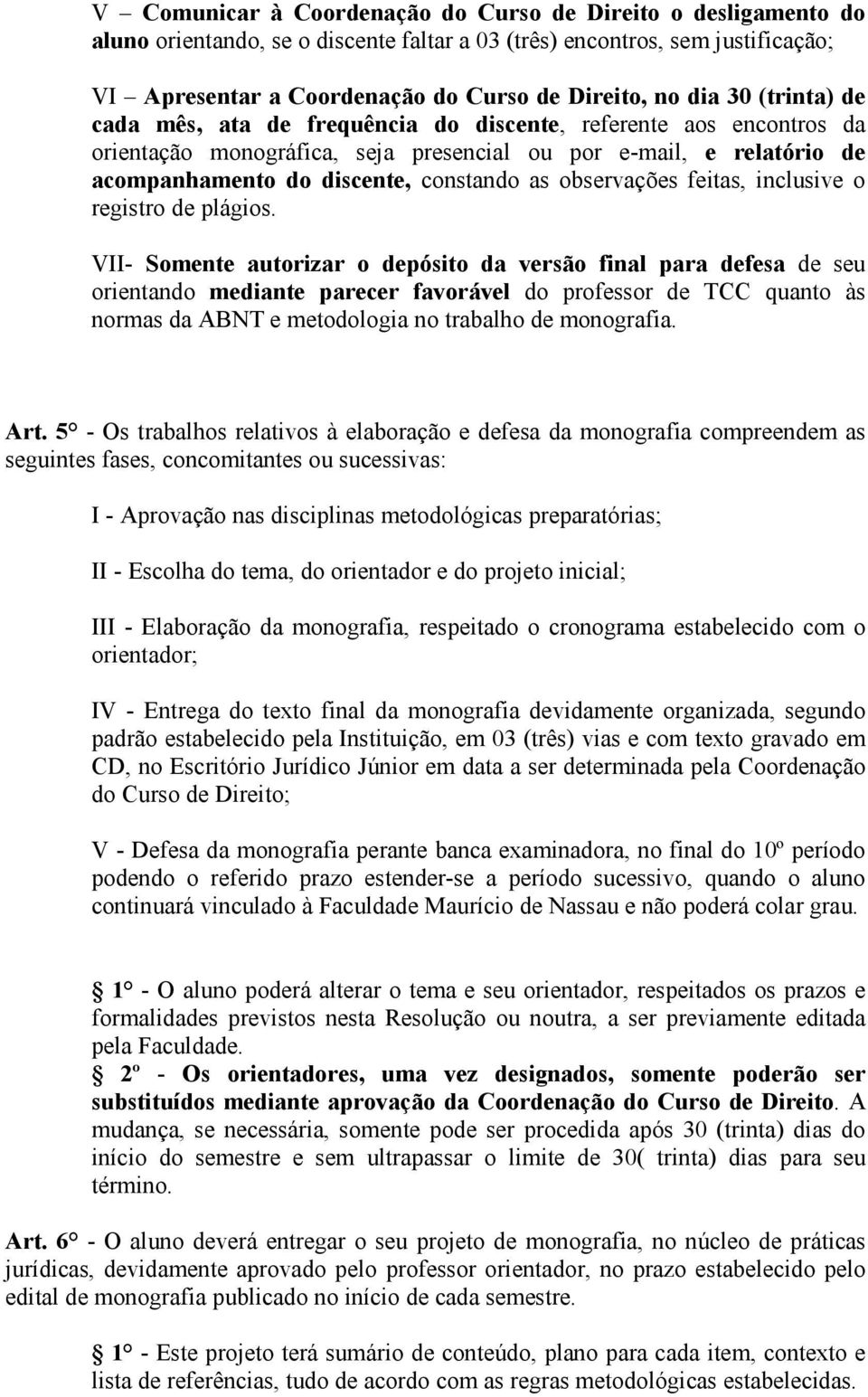 V – Comunicar à Coordenação do Curso de Direito o desligamento do aluno orientando, se o discente faltar a 03 (três) encontros, sem justificação;

VI – Apresentar a Coordenação do Curso de Direito, no dia 30 (trinta) de cada mês, ata de frequência do discente, referente aos encontros da orientação monográfica, seja presencial ou por e-mail, e relatório de acompanhamento do discente, constando as observações feitas, inclusive o registro de plágios.

VII- Somente autorizar o depósito da versão final para defesa de seu orientando mediante parecer favorável do professor de TCC quanto às normas da ABNT e metodologia no trabalho de monografia.

Art. 5° - Os trabalhos relativos à elaboração e defesa da monografia compreendem as seguintes fases, concomitantes ou sucessivas:

I - Aprovação nas disciplinas metodológicas preparatórias;

II - Escolha do tema, do orientador e do projeto inicial;

III - Elaboração da monografia, respeitado o cronograma estabelecido com o orientador;

IV - Entrega do texto final da monografia devidamente organizada, segundo padrão estabelecido pela Instituição, em 03 (três) vias e com texto gravado em CD, no Escritório Jurídico Júnior em data a ser determinada pela Coordenação do Curso de Direito;

V - Defesa da monografia perante banca examinadora, no final do 10º período podendo o referido prazo estender-se a período sucessivo, quando o aluno continuará vinculado à Faculdade Maurício de Nassau e não poderá colar grau.

§ 1° - O aluno poderá alterar o tema e seu orientador, respeitados os prazos e formalidades previstos nesta Resolução ou noutra, a ser previamente editada pela Faculdade.
§ 2º - Os orientadores, uma vez designados, somente poderão ser substituídos mediante aprovação da Coordenação do Curso de Direito. A mudança, se necessária, somente pode ser procedida após 30 (trinta) dias do início do semestre e sem ultrapassar o limite de 30( trinta) dias para seu término.

Art. 6° - O aluno deverá entregar o seu projeto de monografia, no núcleo de práticas jurídicas, devidamente aprovado pelo professor orientador, no prazo estabelecido pelo edital de monografia publicado no início de cada semestre.

§ 1° - Este projeto terá sumário de conteúdo, plano para cada item, contexto e lista de referências, tudo de acordo com as regras metodológicas estabelecidas.